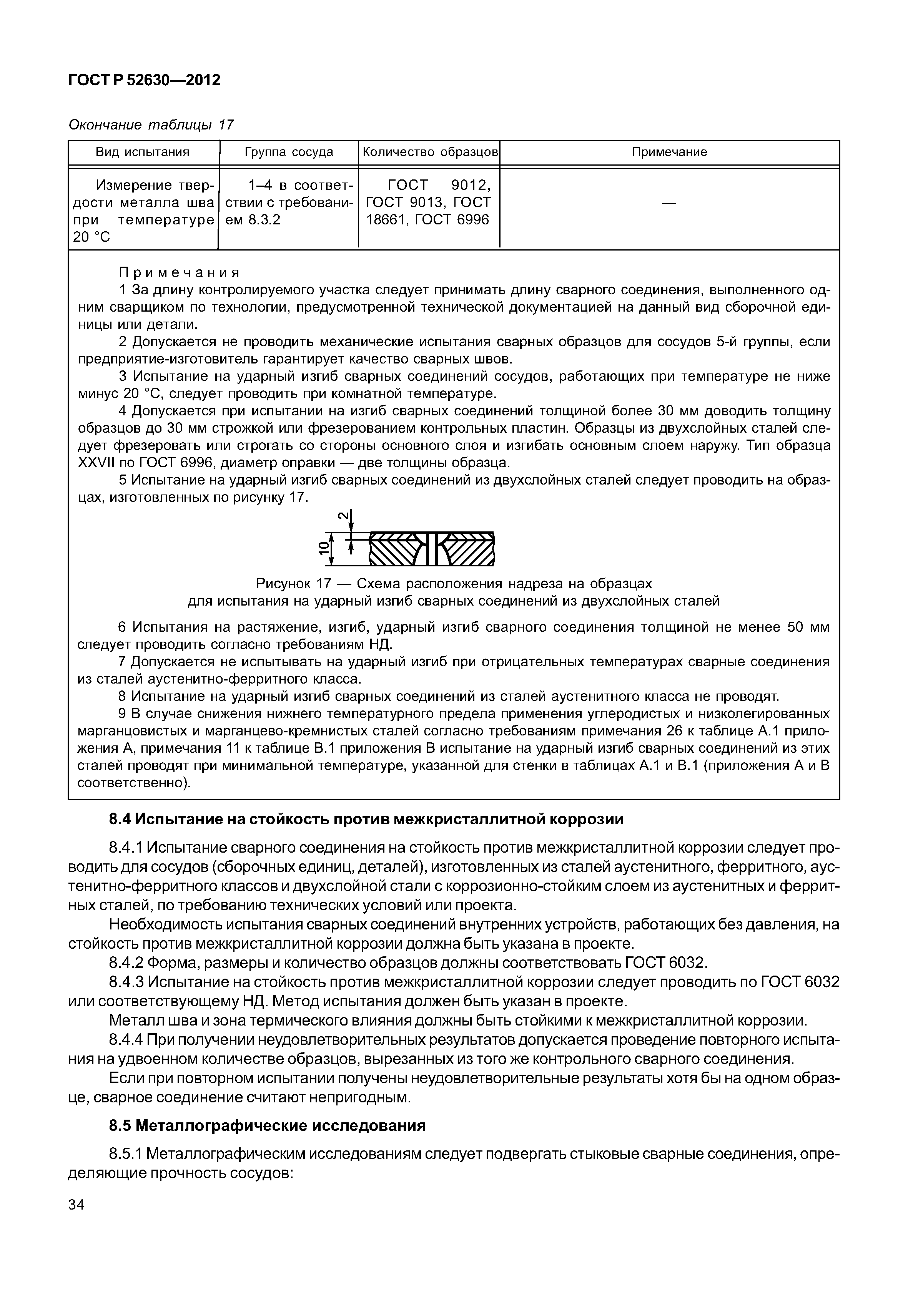 ГОСТ Р 52630—2012

Окончание таблицы 17

| Вид испытания | Группа сосуда | Количество образцов | Примечание |
|---|---|---|---|
| Измерение твердости металла шва при температуре 20 °С | 1–4 в соответствии с требованием 8.3.2 | ГОСТ 9012, ГОСТ 9013, ГОСТ 18661, ГОСТ 6996 | — |

Примечания
1 За длину контролируемого участка следует принимать длину сварного соединения, выполненного одним сварщиком по технологии, предусмотренной технической документацией на данный вид сборочной единицы или детали.
2 Допускается не проводить механические испытания сварных образцов для сосудов 5-й группы, если предприятие-изготовитель гарантирует качество сварных швов.
3 Испытание на ударный изгиб сварных соединений сосудов, работающих при температуре не ниже минус 20 °С, следует проводить при комнатной температуре.
4 Допускается при испытании на изгиб сварных соединений толщиной более 30 мм доводить толщину образцов до 30 мм строжкой или фрезерованием контрольных пластин. Образцы из двухслойных сталей следует фрезеровать или строгать со стороны основного слоя и изгибать основным слоем наружу. Тип образца XXVII по ГОСТ 6996, диаметр оправки — две толщины образца.
5 Испытание на ударный изгиб сварных соединений из двухслойных сталей следует проводить на образцах, изготовленных по рисунку 17.

2
10

Рисунок 17 — Схема расположения надреза на образцах для испытания на ударный изгиб сварных соединений из двухслойных сталей

6 Испытания на растяжение, изгиб, ударный изгиб сварного соединения толщиной не менее 50 мм следует проводить согласно требованиям НД.
7 Допускается не испытывать на ударный изгиб при отрицательных температурах сварные соединения из сталей аустенитно-ферритного класса.
8 Испытание на ударный изгиб сварных соединений из сталей аустенитного класса не проводят.
9 В случае снижения нижнего температурного предела применения углеродистых и низколегированных марганцовистых и марганцево-кремнистых сталей согласно требованиям примечания 26 к таблице А.1 приложения А, примечания 11 к таблице В.1 приложения В испытание на ударный изгиб сварных соединений из этих сталей проводят при минимальной температуре, указанной для стенки в таблицах А.1 и В.1 (приложения А и В соответственно).

8.4 Испытание на стойкость против межкристаллитной коррозии

8.4.1 Испытание сварного соединения на стойкость против межкристаллитной коррозии следует проводить для сосудов (сборочных единиц, деталей), изготовленных из сталей аустенитного, ферритного, аустенитно-ферритного классов и двухслойной стали с коррозионно-стойким слоем из аустенитных и ферритных сталей, по требованию технических условий или проекта.

Необходимость испытания сварных соединений внутренних устройств, работающих без давления, на стойкость против межкристаллитной коррозии должна быть указана в проекте.

8.4.2 Форма, размеры и количество образцов должны соответствовать ГОСТ 6032.

8.4.3 Испытание на стойкость против межкристаллитной коррозии следует проводить по ГОСТ 6032 или соответствующему НД. Метод испытания должен быть указан в проекте.

Металл шва и зона термического влияния должны быть стойкими к межкристаллитной коррозии.

8.4.4 При получении неудовлетворительных результатов допускается проведение повторного испытания на удвоенном количестве образцов, вырезанных из того же контрольного сварного соединения.

Если при повторном испытании получены неудовлетворительные результаты хотя бы на одном образце, сварное соединение считают непригодным.

8.5 Металлографические исследования

8.5.1 Металлографическим исследованиям следует подвергать стыковые сварные соединения, определяющие прочность сосудов:

34